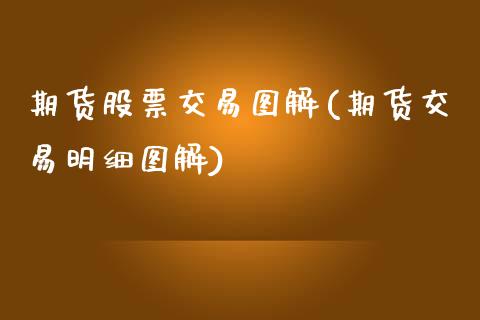 期货股票交易图解(期货交易明细图解)